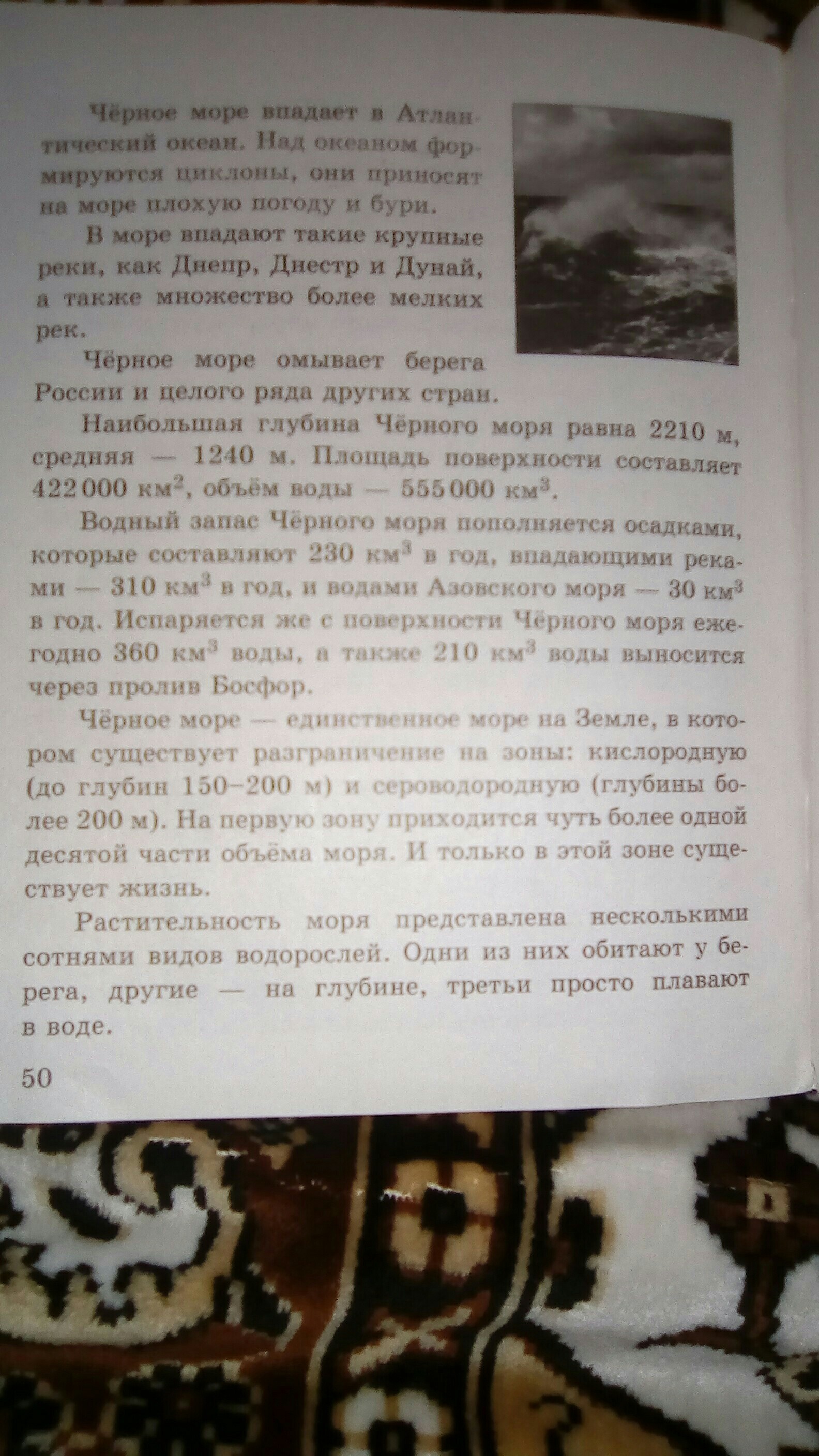 Чёрное море впадает в Атлантический океан. Над океаном формируются циклоны, они приносят на море плохую погоду и бури.

В море впадают такие крупные реки, как Днепр, Днестр и Дунай, а также множество более мелких рек.

Чёрное море омывает берега России и целого ряда других стран.

Наибольшая глубина Чёрного моря равна 2210 м, средняя — 1240 м. Площадь поверхности составляет 422 000 км$^2$, объём воды — 555 000 км$^3$.

Водный запас Чёрного моря пополняется осадками, которые составляют 230 км$^3$ в год, впадающими реками — 310 км$^3$ в год, и водами Азовского моря — 30 км$^3$ в год. Испаряется же с поверхности Чёрного моря ежегодно 360 км$^3$ воды, а также 210 км$^3$ воды выносится через пролив Босфор.

Чёрное море — единственное море на Земле, в котором существует разграничение на зоны: кислородную (до глубин 150–200 м) и сероводородную (глубины более 200 м). На первую зону приходится чуть более одной десятой части объёма моря. И только в этой зоне существует жизнь.

Растительность моря представлена несколькими сотнями видов водорослей. Одни из них обитают у берега, другие — на глубине, третьи просто плавают в воде.

50